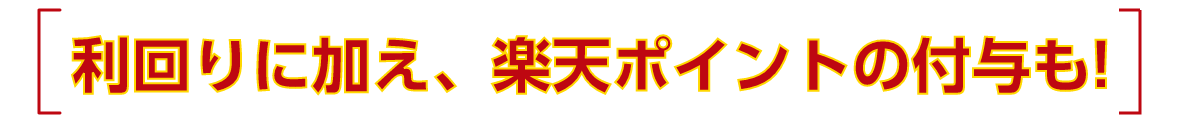 利回りに加え、楽天ポイントの付与も!